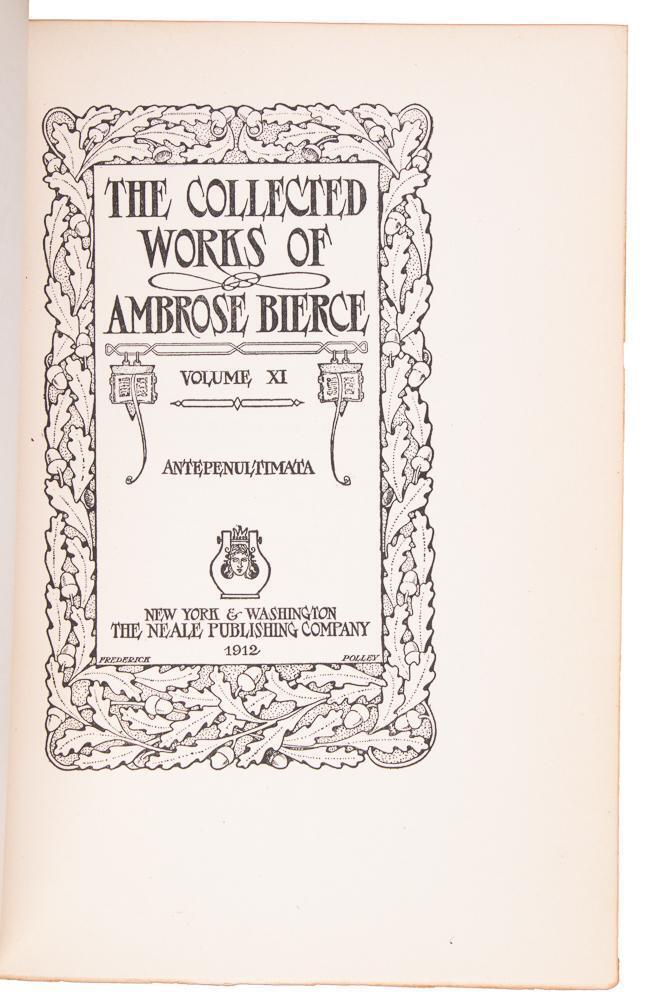 THE COLLECTED WORKS OF AMBROSE BIERCE

VOLUME XI

ANTEPENULTIMATA

NEW YORK & WASHINGTON
THE NEALE PUBLISHING COMPANY
1912

FREDERICK POLLEY